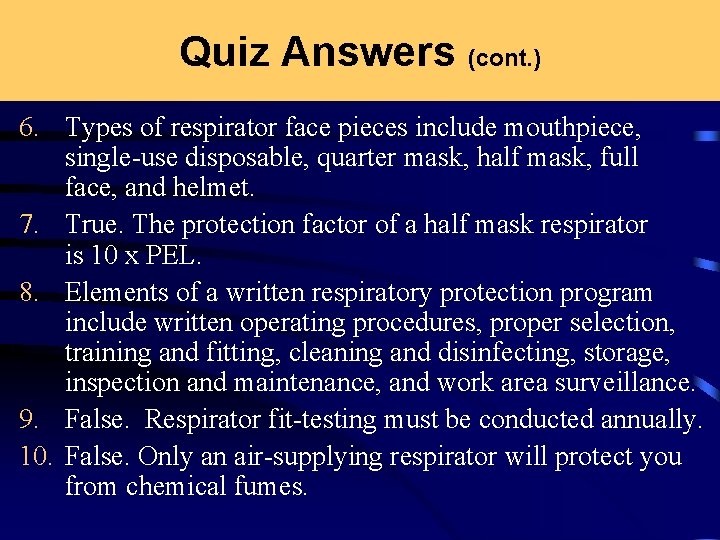 Quiz Answers (cont.)

6. Types of respirator face pieces include mouthpiece, single-use disposable, quarter mask, half mask, full face, and helmet.

7. True. The protection factor of a half mask respirator is 10 x PEL.

8. Elements of a written respiratory protection program include written operating procedures, proper selection, training and fitting, cleaning and disinfecting, storage, inspection and maintenance, and work area surveillance.

9. False. Respirator fit-testing must be conducted annually.

10. False. Only an air-supplying respirator will protect you from chemical fumes.